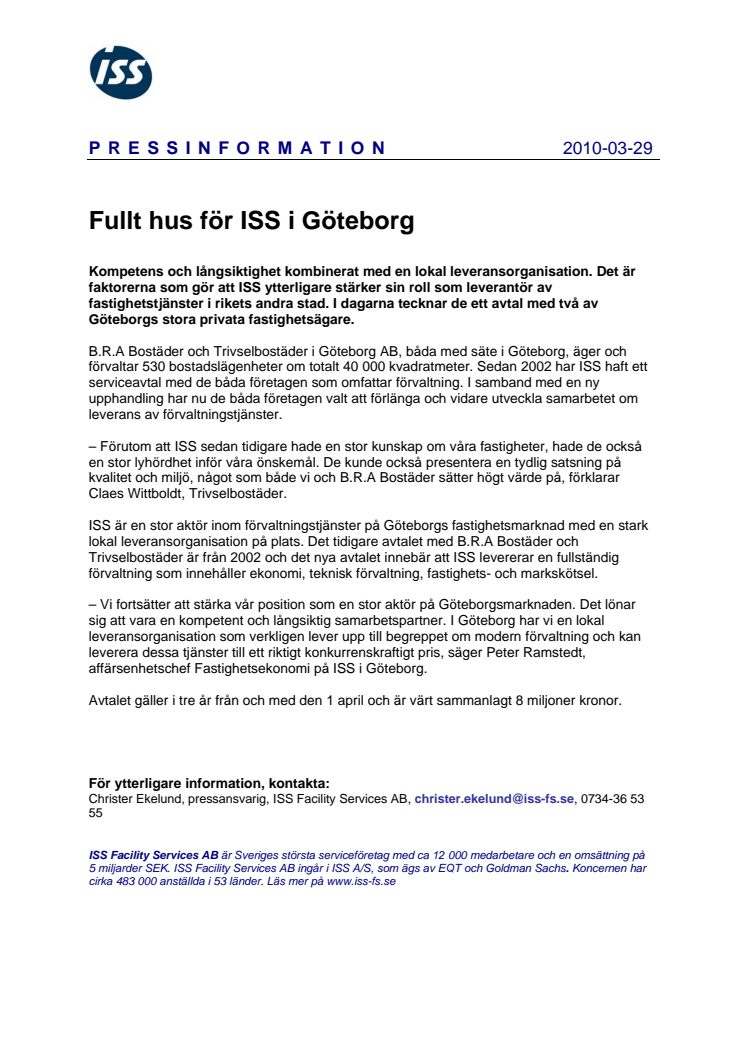 ISS

P R E S S I N F O R M A T I O N 2010-03-29

Fullt hus för ISS i Göteborg

Kompetens och långsiktighet kombinerat med en lokal leveransorganisation. Det är faktorerna som gör att ISS ytterligare stärker sin roll som leverantör av fastighetstjänster i rikets andra stad. I dagarna tecknar de ett avtal med två av Göteborgs stora privata fastighetsägare.

B.R.A Bostäder och Trivselbostäder i Göteborg AB, båda med säte i Göteborg, äger och förvaltar 530 bostadslägenheter om totalt 40 000 kvadratmeter. Sedan 2002 har ISS haft ett serviceavtal med de båda företagen som omfattar förvaltning. I samband med en ny upphandling har nu de båda företagen valt att förlänga och vidare utveckla samarbetet om leverans av förvaltningstjänster.

– Förutom att ISS sedan tidigare hade en stor kunskap om våra fastigheter, hade de också en stor lyhördhet inför våra önskemål. De kunde också presentera en tydlig satsning på kvalitet och miljö, något som både vi och B.R.A Bostäder sätter högt värde på, förklarar Claes Wittboldt, Trivselbostäder.

ISS är en stor aktör inom förvaltningstjänster på Göteborgs fastighetsmarknad med en stark lokal leveransorganisation på plats. Det tidigare avtalet med B.R.A Bostäder och Trivselbostäder är från 2002 och det nya avtalet innebär att ISS levererar en fullständig förvaltning som innehåller ekonomi, teknisk förvaltning, fastighets- och markskötsel.

– Vi fortsätter att stärka vår position som en stor aktör på Göteborgsmarknaden. Det lönar sig att vara en kompetent och långsiktig samarbetspartner. I Göteborg har vi en lokal leveransorganisation som verkligen lever upp till begreppet om modern förvaltning och kan leverera dessa tjänster till ett riktigt konkurrenskraftigt pris, säger Peter Ramstedt, affärsenhetschef Fastighetsekonomi på ISS i Göteborg.

Avtalet gäller i tre år från och med den 1 april och är värt sammanlagt 8 miljoner kronor.

För ytterligare information, kontakta:
Christer Ekelund, pressansvarig, ISS Facility Services AB, christer.ekelund@iss-fs.se, 0734-36 53 55

ISS Facility Services AB är Sveriges största serviceföretag med ca 12 000 medarbetare och en omsättning på 5 miljarder SEK. ISS Facility Services AB ingår i ISS A/S, som ägs av EQT och Goldman Sachs. Koncernen har cirka 483 000 anställda i 53 länder. Läs mer på www.iss-fs.se